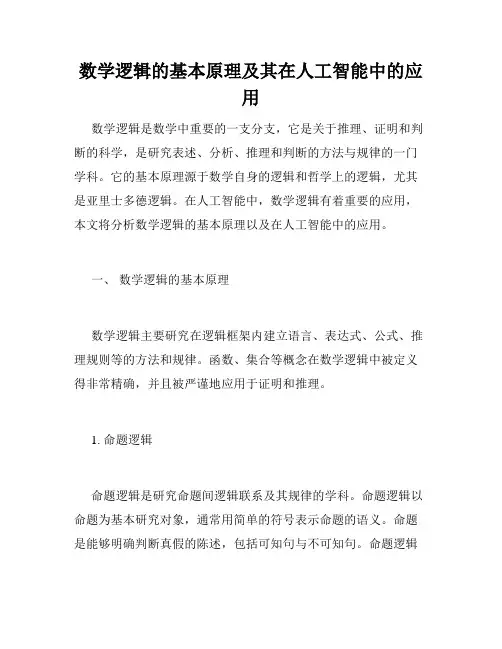 数学逻辑的基本原理及其在人工智能中的应用

数学逻辑是数学中重要的一支分支，它是关于推理、证明和判断的科学，是研究表述、分析、推理和判断的方法与规律的一门学科。它的基本原理源于数学自身的逻辑和哲学上的逻辑，尤其是亚里士多德逻辑。在人工智能中，数学逻辑有着重要的应用，本文将分析数学逻辑的基本原理以及在人工智能中的应用。

一、 数学逻辑的基本原理

数学逻辑主要研究在逻辑框架内建立语言、表达式、公式、推理规则等的方法和规律。函数、集合等概念在数学逻辑中被定义得非常精确，并且被严谨地应用于证明和推理。

1. 命题逻辑

命题逻辑是研究命题间逻辑联系及其规律的学科。命题逻辑以命题为基本研究对象，通常用简单的符号表示命题的语义。命题是能够明确判断真假的陈述，包括可知句与不可知句。命题逻辑